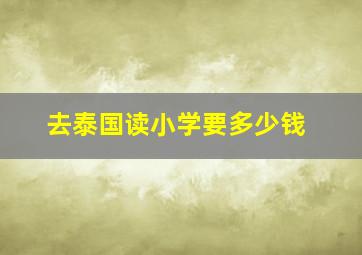 去泰国读小学要多少钱